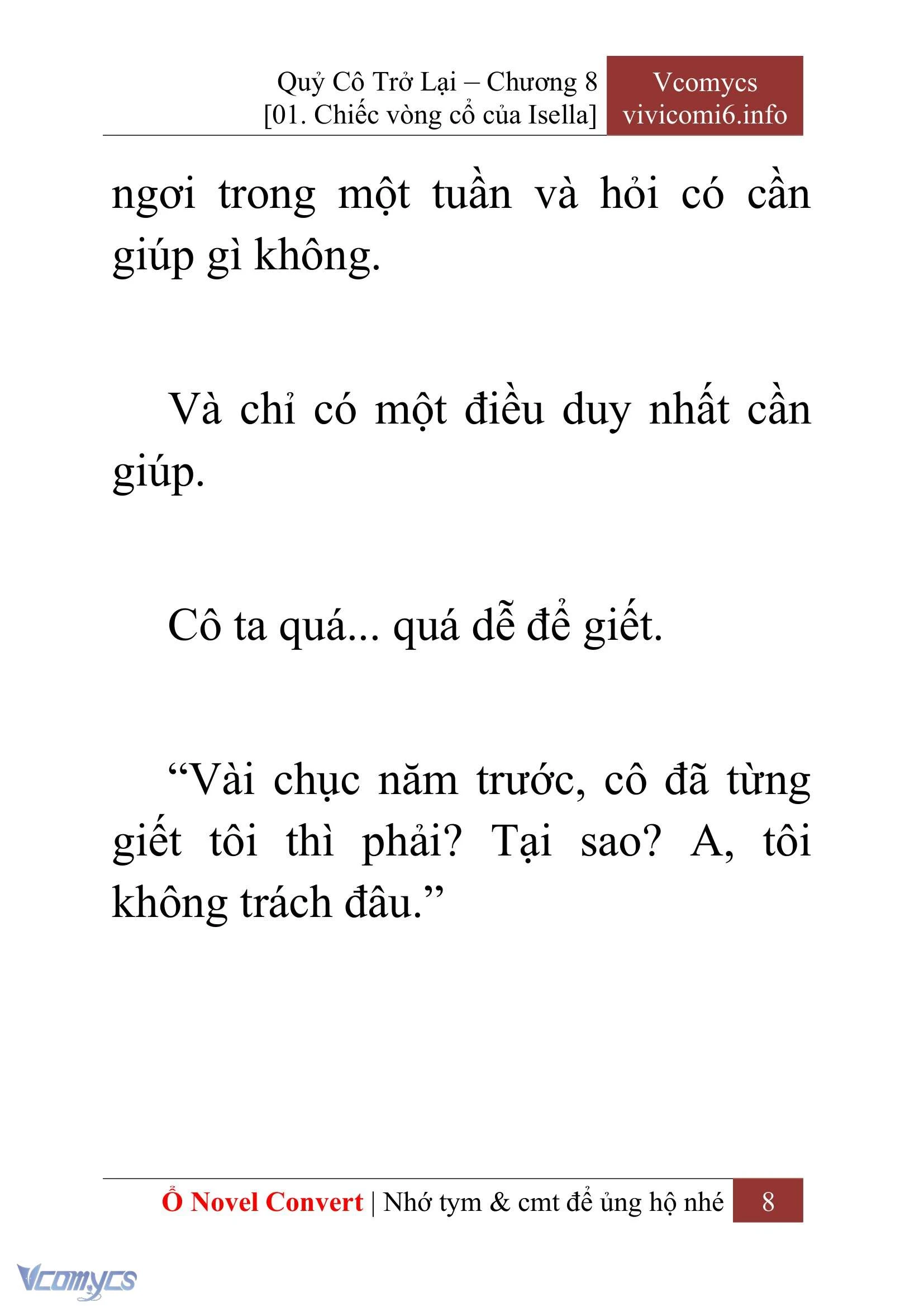 Quỷ Cô Trở Lại – Chương 8
[01. Chiếc vòng cổ của Isella]

Vcomycs
vivicomi6.info

ngơi trong một tuần và hỏi có cần giúp gì không.

Và chỉ có một điều duy nhất cần giúp.

Cô ta quá... quá dễ để giết.

“Vài chục năm trước, cô đã từng giết tôi thì phải? Tại sao? A, tôi không trách đâu.”

Ổ Novel Convert | Nhớ tym & cmt để ủng hộ nhé 8

Vcomycs